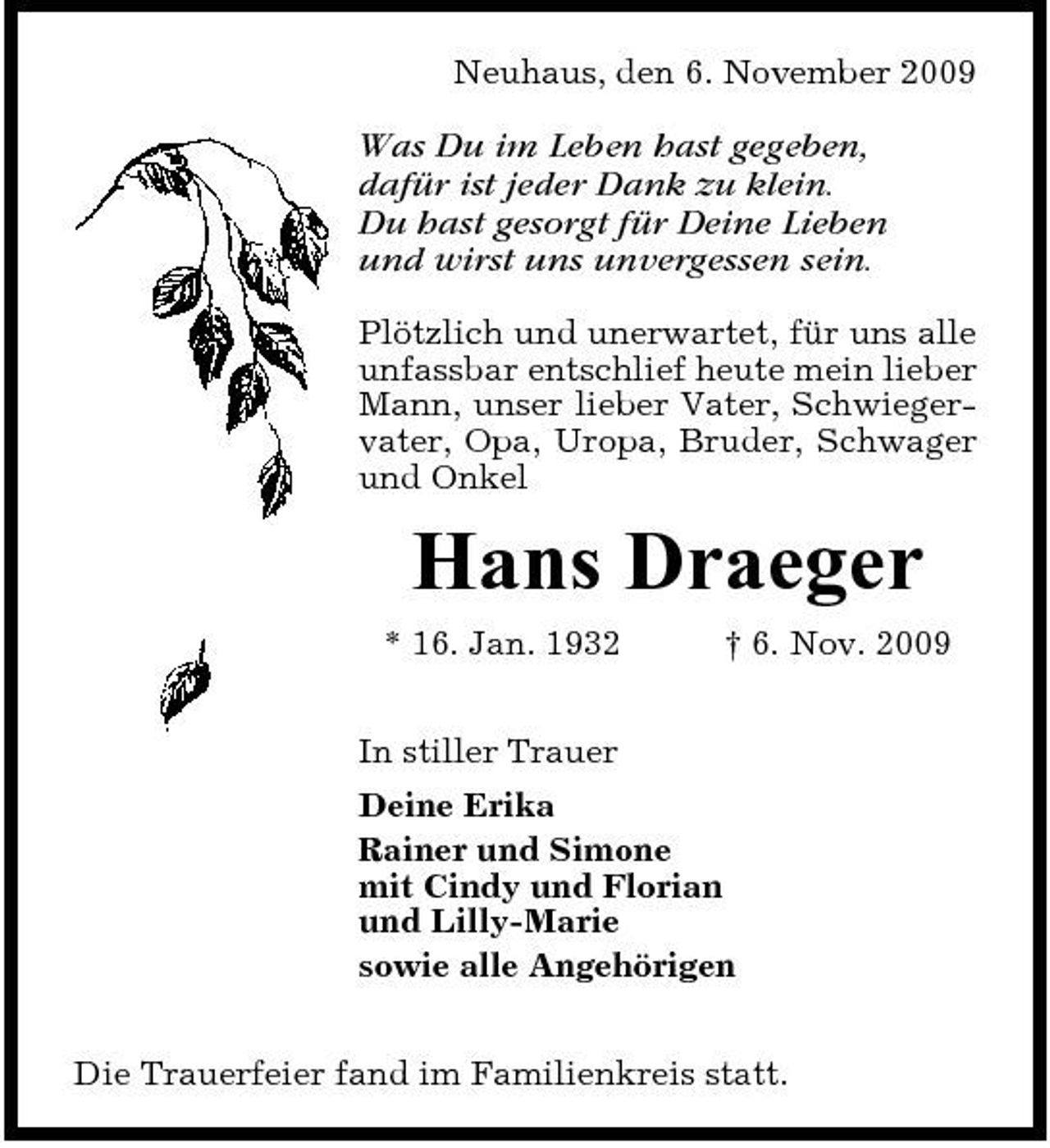 Neuhaus, den 6. November 2009

Was Du im Leben hast gegeben,
dafür ist jeder Dank zu klein.
Du hast gesorgt für Deine Lieben
und wirst uns unvergessen sein.

Plötzlich und unerwartet, für uns alle unfassbar entschlief heute mein lieber Mann, unser lieber Vater, Schwiegervater, Opa, Uropa, Bruder, Schwager und Onkel

Hans Draeger

* 16. Jan. 1932 † 6. Nov. 2009

In stiller Trauer

Deine Erika

Rainer und Simone
mit Cindy und Florian
und Lilly-Marie

sowie alle Angehörigen

Die Trauerfeier fand im Familienkreis statt.